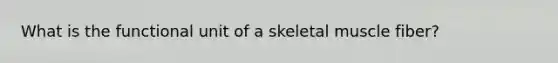 What is the functional unit of a skeletal muscle fiber?